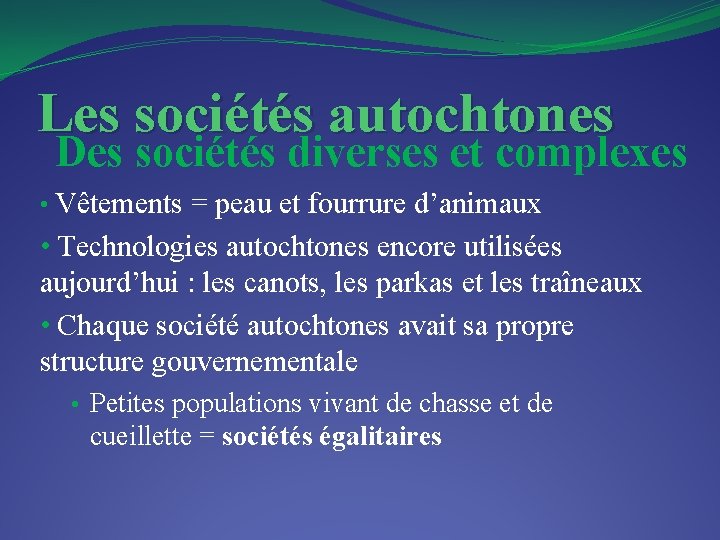 Les sociétés autochtones
Des sociétés diverses et complexes

• Vêtements = peau et fourrure d'animaux

• Technologies autochtones encore utilisées aujourd'hui : les canots, les parkas et les traîneaux

• Chaque société autochtones avait sa propre structure gouvernementale

• Petites populations vivant de chasse et de cueillette = sociétés égalitaires